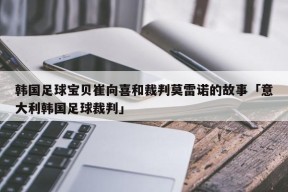 韩国足球宝贝崔向喜和裁判莫雷诺的故事「意大利韩国足球裁判」